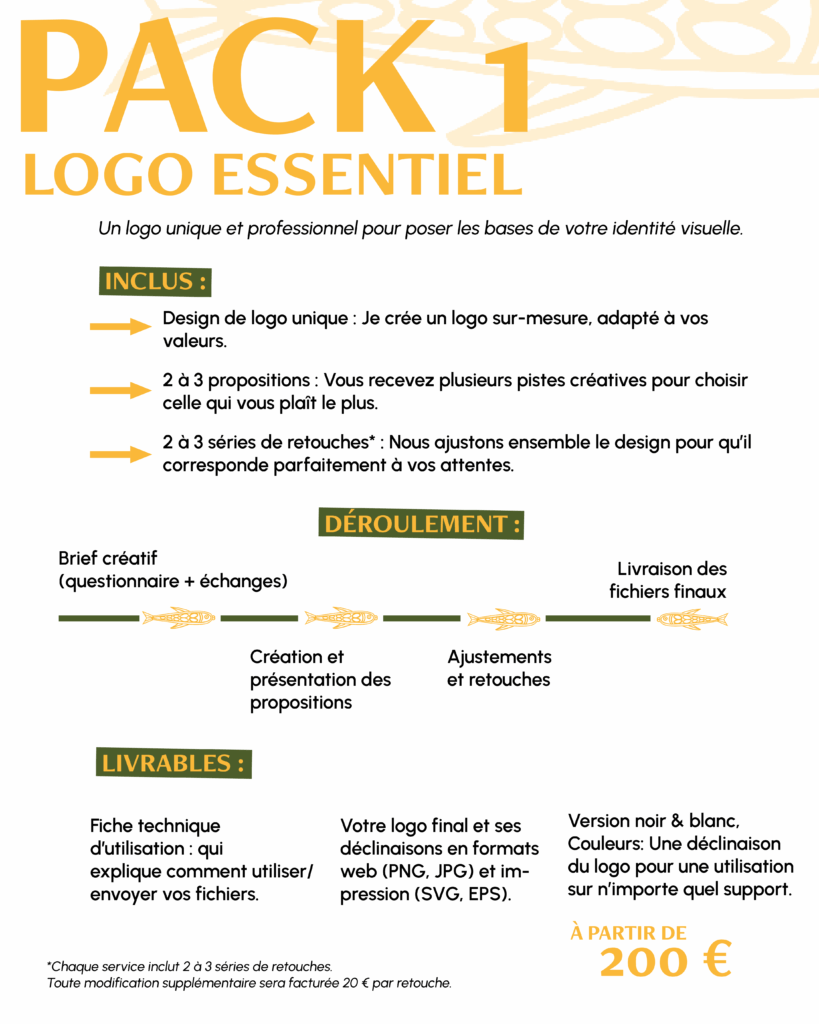 PACK 1
LOGO ESSENTIEL

Un logo unique et professionnel pour poser les bases de votre identité visuelle.

INCLUS :

Design de logo unique : Je crée un logo sur-mesure, adapté à vos valeurs.

2 à 3 propositions : Vous recevez plusieurs pistes créatives pour choisir celle qui vous plaît le plus.

2 à 3 séries de retouches* : Nous ajustons ensemble le design pour qu'il corresponde parfaitement à vos attentes.

DÉROULEMENT :

Brief créatif (questionnaire + échanges)

Création et présentation des propositions

Ajustements et retouches

Livraison des fichiers finaux

LIVRABLES :

Fiche technique d'utilisation : qui explique comment utiliser/ envoyer vos fichiers.

Votre logo final et ses déclinaisons en formats web (PNG, JPG) et impression (SVG, EPS).

Version noir & blanc, Couleurs: Une déclinaison du logo pour une utilisation sur n'importe quel support.

À PARTIR DE
200 €

*Chaque service inclut 2 à 3 séries de retouches.
Toute modification supplémentaire sera facturée 20 € par retouche.